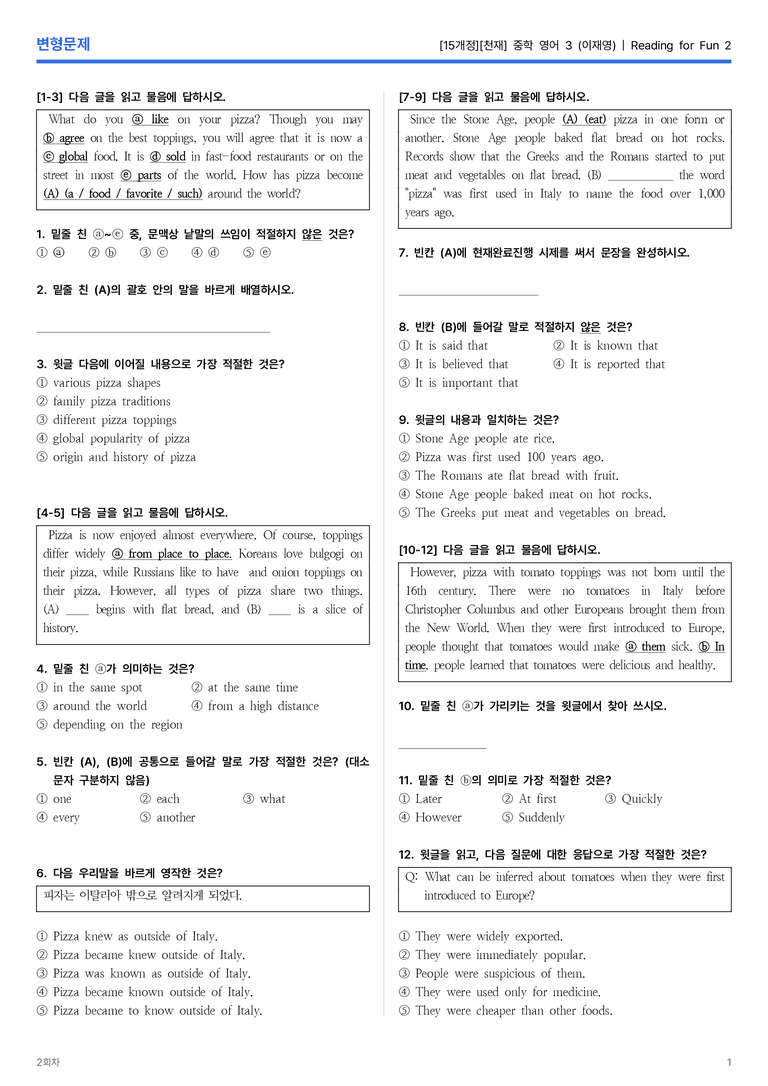 변형문제

[15개정][천재] 중학 영어 3 (이재영) | Reading for Fun 2

[1-3] 다음 글을 읽고 물음에 답하시오.

What do you ⓐ like on your pizza? Though you may ⓑ agree on the best toppings, you will agree that it is now a ⓒ global food. It is ⓓ sold in fast-food restaurants or on the street in most ⓔ parts of the world. How has pizza become (A) (a / food / favorite / such) around the world?

1. 밑줄 친 ⓐ~ⓔ 중, 문맥상 낱말의 쓰임이 적절하지 않은 것은?
① ⓐ ② ⓑ ③ ⓒ ④ ⓓ ⑤ ⓔ

2. 밑줄 친 (A)의 괄호 안의 말을 바르게 배열하시오.

____

3. 윗글 다음에 이어질 내용으로 가장 적절한 것은?
① various pizza shapes
② family pizza traditions
③ different pizza toppings
④ global popularity of pizza
⑤ origin and history of pizza

[4-5] 다음 글을 읽고 물음에 답하시오.

Pizza is now enjoyed almost everywhere. Of course, toppings differ widely ⓐ from place to place. Koreans love bulgogi on their pizza, while Russians like to have and onion toppings on their pizza. However, all types of pizza share two things. (A) ____ begins with flat bread, and (B) ____ is a slice of history.

4. 밑줄 친 ⓐ가 의미하는 것은?
① in the same spot ② at the same time
③ around the world ④ from a high distance
⑤ depending on the region

5. 빈칸 (A), (B)에 공통으로 들어갈 말로 가장 적절한 것은? (대소문자 구분하지 않음)
① one ② each ③ what
④ every ⑤ another

6. 다음 우리말을 바르게 영작한 것은?

피자는 이탈리아 밖으로 알려지게 되었다.

① Pizza knew as outside of Italy.
② Pizza became knew outside of Italy.
③ Pizza was known as outside of Italy.
④ Pizza became known outside of Italy.
⑤ Pizza became to know outside of Italy.

[7-9] 다음 글을 읽고 물음에 답하시오.

Since the Stone Age, people (A) (eat) pizza in one form or another. Stone Age people baked flat bread on hot rocks. Records show that the Greeks and the Romans started to put meat and vegetables on flat bread. (B) ____ the word "pizza" was first used in Italy to name the food over 1,000 years ago.

7. 빈칸 (A)에 현재완료진행 시제를 써서 문장을 완성하시오.

____

8. 빈칸 (B)에 들어갈 말로 적절하지 않은 것은?
① It is said that ② It is known that
③ It is believed that ④ It is reported that
⑤ It is important that

9. 윗글의 내용과 일치하는 것은?
① Stone Age people ate rice.
② Pizza was first used 100 years ago.
③ The Romans ate flat bread with fruit.
④ Stone Age people baked meat on hot rocks.
⑤ The Greeks put meat and vegetables on bread.

[10-12] 다음 글을 읽고 물음에 답하시오.

However, pizza with tomato toppings was not born until the 16th century. There were no tomatoes in Italy before Christopher Columbus and other Europeans brought them from the New World. When they were first introduced to Europe, people thought that tomatoes would make ⓐ them sick. ⓑ In time, people learned that tomatoes were delicious and healthy.

10. 밑줄 친 ⓐ가 가리키는 것을 윗글에서 찾아 쓰시오.

____

11. 밑줄 친 ⓑ의 의미로 가장 적절한 것은?
① Later ② At first ③ Quickly
④ However ⑤ Suddenly

12. 윗글을 읽고, 다음 질문에 대한 응답으로 가장 적절한 것은?

Q: What can be inferred about tomatoes when they were first introduced to Europe?

① They were widely exported.
② They were immediately popular.
③ People were suspicious of them.
④ They were used only for medicine.
⑤ They were cheaper than other foods.

2회차

1